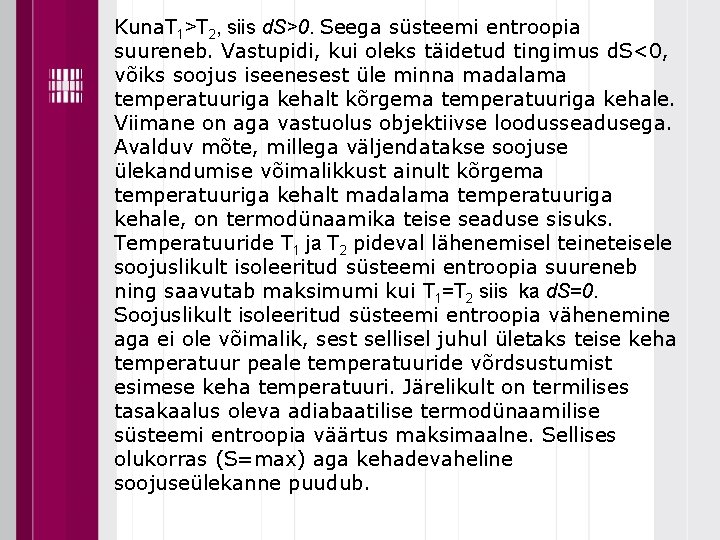 Kuna$T_1>T_2$, siis $dS>0$. Seega süsteemi entroopia suureneb. Vastupidi, kui oleks täidetud tingimus dS<0, võiks soojus iseenesest üle minna madalama temperatuuriga kehalt kõrgema temperatuuriga kehale. Viimane on aga vastuolus objektiivse loodusseadusega. Avalduv mõte, millega väljendatakse soojuse ülekandumise võimalikkust ainult kõrgema temperatuuriga kehalt madalama temperatuuriga kehale, on termodünaamika teise seaduse sisuks. Temperatuuride $T_1$ ja $T_2$ pideval lähenemisel teineteisele soojuslikult isoleeritud süsteemi entroopia suureneb ning saavutab maksimumi kui $T_1=T_2$ siis ka $dS=0$. Soojuslikult isoleeritud süsteemi entroopia vähenemine aga ei ole võimalik, sest sellisel juhul ületaks teise keha temperatuur peale temperatuuride võrdsustumist esimese keha temperatuuri. Järelikult on termilises tasakaalus oleva adiabaatilise termodünaamilise süsteemi entroopia väärtus maksimaalne. Sellises olukorras (S=max) aga kehadevaheline soojuseülekanne puudub.